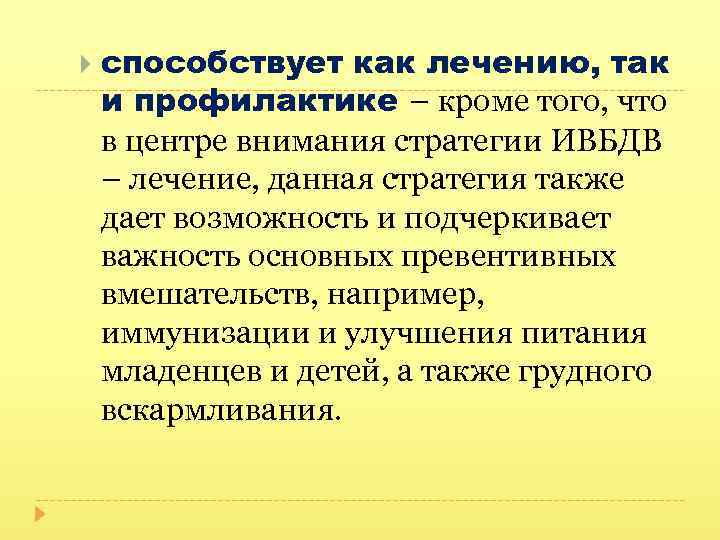 способствует как лечению, так и профилактике – кроме того, что в центре внимания стратегии ИВБДВ – лечение, данная стратегия также дает возможность и подчеркивает важность основных превентивных вмешательств, например, иммунизации и улучшения питания младенцев и детей, а также грудного вскармливания.